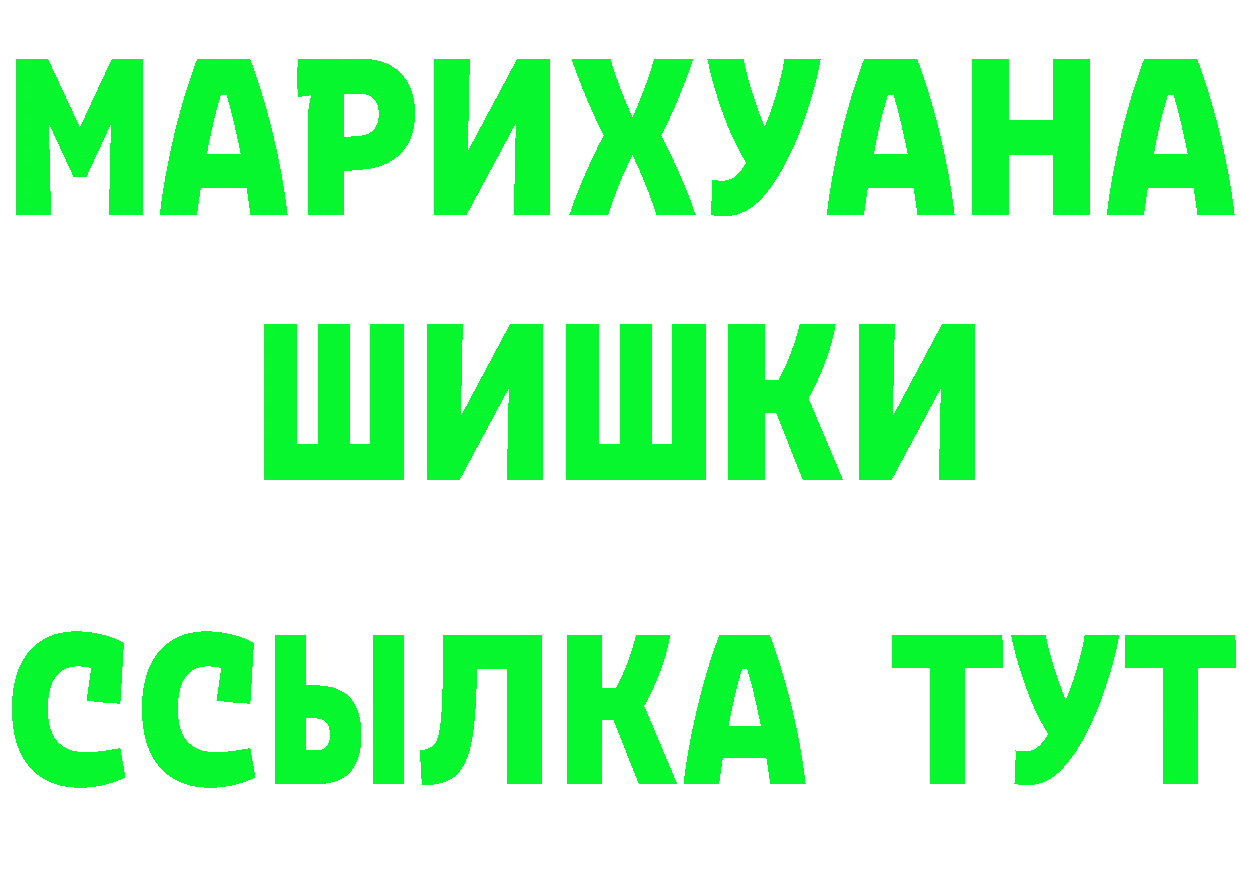 МАРИХУАНА
ШИШКИ
ССЫЛКА ТУТ